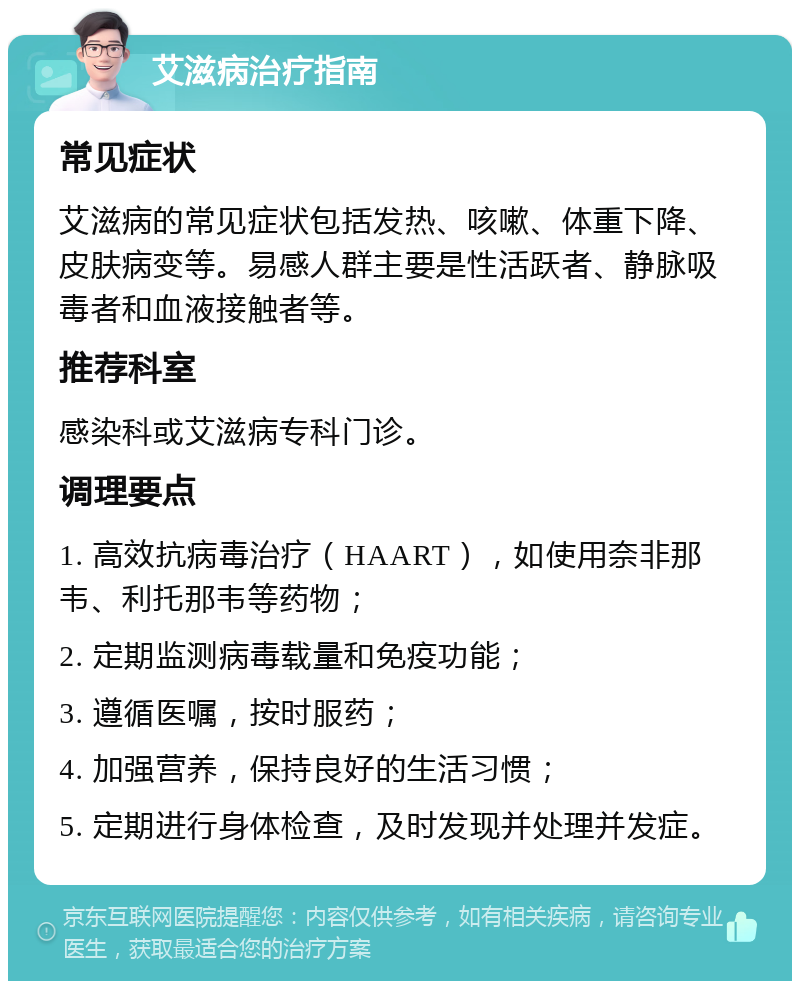 艾滋病治疗指南

常见症状

艾滋病的常见症状包括发热、咳嗽、体重下降、皮肤病变等。易感人群主要是性活跃者、静脉吸毒者和血液接触者等。

推荐科室

感染科或艾滋病专科门诊。

调理要点

1. 高效抗病毒治疗（HAART），如使用奈非那韦、利托那韦等药物；

2. 定期监测病毒载量和免疫功能；

3. 遵循医嘱，按时服药；

4. 加强营养，保持良好的生活习惯；

5. 定期进行身体检查，及时发现并处理并发症。

京东互联网医院提醒您：内容仅供参考，如有相关疾病，请咨询专业医生，获取最适合您的治疗方案